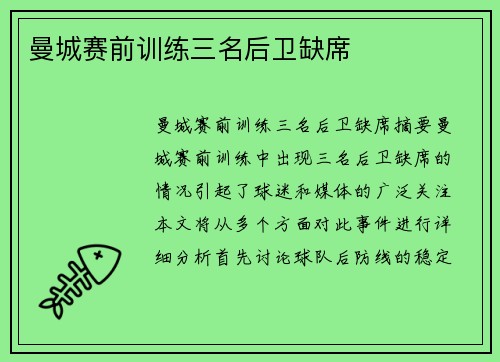 曼城赛前训练三名后卫缺席

曼城赛前训练三名后卫缺席摘要曼城赛前训练中出现三名后卫缺席的情况引起了球迷和媒体的广泛关注本文将从多个方面对此事件进行详细分析首先讨论球队后防线的稳定